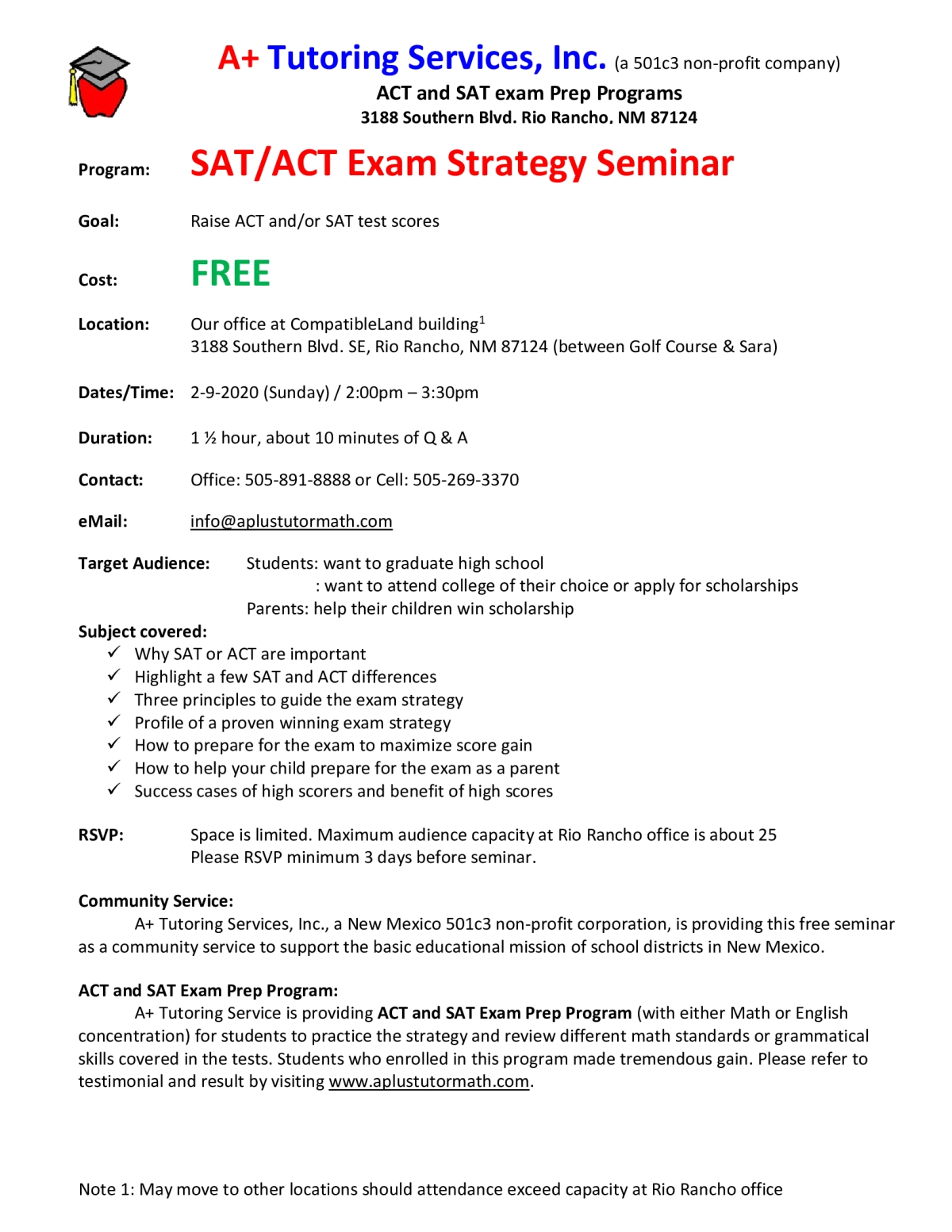 A+ Tutoring Services, Inc. (a 501c3 non-profit company)
ACT and SAT exam Prep Programs
3188 Southern Blvd. Rio Rancho. NM 87124

Program: SAT/ACT Exam Strategy Seminar

Goal: Raise ACT and/or SAT test scores

Cost: FREE

Location: Our office at CompatibleLand building$^1$
3188 Southern Blvd. SE, Rio Rancho, NM 87124 (between Golf Course & Sara)

Dates/Time: 2-9-2020 (Sunday) / 2:00pm – 3:30pm

Duration: 1 ½ hour, about 10 minutes of Q & A

Contact: Office: 505-891-8888 or Cell: 505-269-3370

eMail: info@aplustutormath.com

Target Audience: Students: want to graduate high school
: want to attend college of their choice or apply for scholarships
Parents: help their children win scholarship

Subject covered:
✓ Why SAT or ACT are important
✓ Highlight a few SAT and ACT differences
✓ Three principles to guide the exam strategy
✓ Profile of a proven winning exam strategy
✓ How to prepare for the exam to maximize score gain
✓ How to help your child prepare for the exam as a parent
✓ Success cases of high scorers and benefit of high scores

RSVP: Space is limited. Maximum audience capacity at Rio Rancho office is about 25
Please RSVP minimum 3 days before seminar.

Community Service:
A+ Tutoring Services, Inc., a New Mexico 501c3 non-profit corporation, is providing this free seminar as a community service to support the basic educational mission of school districts in New Mexico.

ACT and SAT Exam Prep Program:
A+ Tutoring Service is providing ACT and SAT Exam Prep Program (with either Math or English concentration) for students to practice the strategy and review different math standards or grammatical skills covered in the tests. Students who enrolled in this program made tremendous gain. Please refer to testimonial and result by visiting www.aplustutormath.com.

Note 1: May move to other locations should attendance exceed capacity at Rio Rancho office